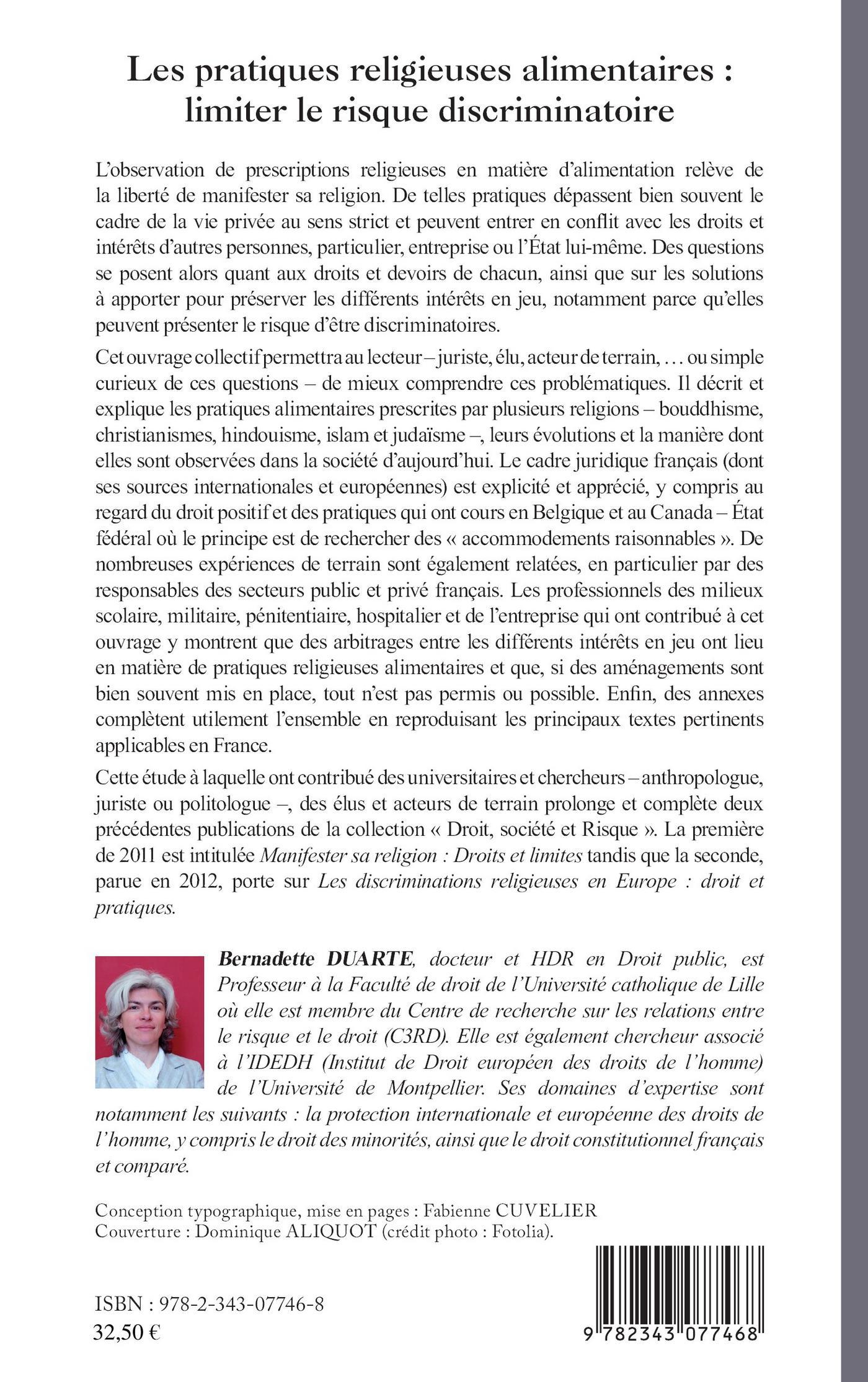 Les pratiques religieuses alimentaires : limiter le risque discriminatoire

L'observation de prescriptions religieuses en matière d'alimentation relève de la liberté de manifester sa religion. De telles pratiques dépassent bien souvent le cadre de la vie privée au sens strict et peuvent entrer en conflit avec les droits et intérêts d'autres personnes, particulier, entreprise ou l'État lui-même. Des questions se posent alors quant aux droits et devoirs de chacun, ainsi que sur les solutions à apporter pour préserver les différents intérêts en jeu, notamment parce qu'elles peuvent présenter le risque d'être discriminatoires.

Cet ouvrage collectif permettra au lecteur – juriste, élu, acteur de terrain, … ou simple curieux de ces questions – de mieux comprendre ces problématiques. Il décrit et explique les pratiques alimentaires prescrites par plusieurs religions – bouddhisme, christianismes, hindouisme, islam et judaïsme –, leurs évolutions et la manière dont elles sont observées dans la société d'aujourd'hui. Le cadre juridique français (dont ses sources internationales et européennes) est explicité et apprécié, y compris au regard du droit positif et des pratiques qui ont cours en Belgique et au Canada – État fédéral où le principe est de rechercher des « accommodements raisonnables ». De nombreuses expériences de terrain sont également relatées, en particulier par des responsables des secteurs public et privé français. Les professionnels des milieux scolaire, militaire, pénitentiaire, hospitalier et de l'entreprise qui ont contribué à cet ouvrage y montrent que des arbitrages entre les différents intérêts en jeu ont lieu en matière de pratiques religieuses alimentaires et que, si des aménagements sont bien souvent mis en place, tout n'est pas permis ou possible. Enfin, des annexes complètent utilement l'ensemble en reproduisant les principaux textes pertinents applicables en France.

Cette étude à laquelle ont contribué des universitaires et chercheurs – anthropologue, juriste ou politologue –, des élus et acteurs de terrain prolonge et complète deux précédentes publications de la collection « Droit, société et Risque ». La première de 2011 est intitulée Manifester sa religion : Droits et limites tandis que la seconde, parue en 2012, porte sur Les discriminations religieuses en Europe : droit et pratiques.

Bernadette DUARTE, docteur et HDR en Droit public, est Professeur à la Faculté de droit de l'Université catholique de Lille où elle est membre du Centre de recherche sur les relations entre le risque et le droit (C3RD). Elle est également chercheur associé à l'IDEDH (Institut de Droit européen des droits de l'homme) de l'Université de Montpellier. Ses domaines d'expertise sont notamment les suivants : la protection internationale et européenne des droits de l'homme, y compris le droit des minorités, ainsi que le droit constitutionnel français et comparé.

Conception typographique, mise en pages : Fabienne CUVELIER
Couverture : Dominique ALIQUOT (crédit photo : Fotolia).

ISBN : 978-2-343-07746-8
32,50 €

9 782343 077468